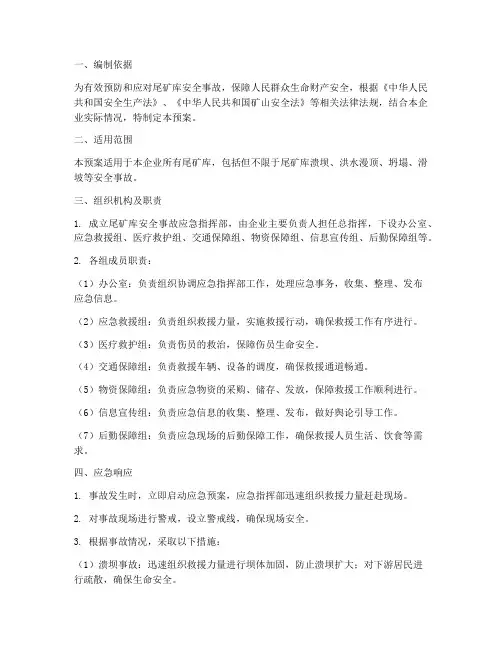 一、编制依据

为有效预防和应对尾矿库安全事故，保障人民群众生命财产安全，根据《中华人民共和国安全生产法》、《中华人民共和国矿山安全法》等相关法律法规，结合本企业实际情况，特制定本预案。

二、适用范围

本预案适用于本企业所有尾矿库，包括但不限于尾矿库溃坝、洪水漫顶、坍塌、滑坡等安全事故。

三、组织机构及职责

1. 成立尾矿库安全事故应急指挥部，由企业主要负责人担任总指挥，下设办公室、应急救援组、医疗救护组、交通保障组、物资保障组、信息宣传组、后勤保障组等。

2. 各组成员职责：

（1）办公室：负责组织协调应急指挥部工作，处理应急事务，收集、整理、发布应急信息。

（2）应急救援组：负责组织救援力量，实施救援行动，确保救援工作有序进行。

（3）医疗救护组：负责伤员的救治，保障伤员生命安全。

（4）交通保障组：负责救援车辆、设备的调度，确保救援通道畅通。

（5）物资保障组：负责应急物资的采购、储存、发放，保障救援工作顺利进行。

（6）信息宣传组：负责应急信息的收集、整理、发布，做好舆论引导工作。

（7）后勤保障组：负责应急现场的后勤保障工作，确保救援人员生活、饮食等需求。

四、应急响应

1. 事故发生时，立即启动应急预案，应急指挥部迅速组织救援力量赶赴现场。

2. 对事故现场进行警戒，设立警戒线，确保现场安全。

3. 根据事故情况，采取以下措施：

（1）溃坝事故：迅速组织救援力量进行坝体加固，防止溃坝扩大；对下游居民进行疏散，确保生命安全。